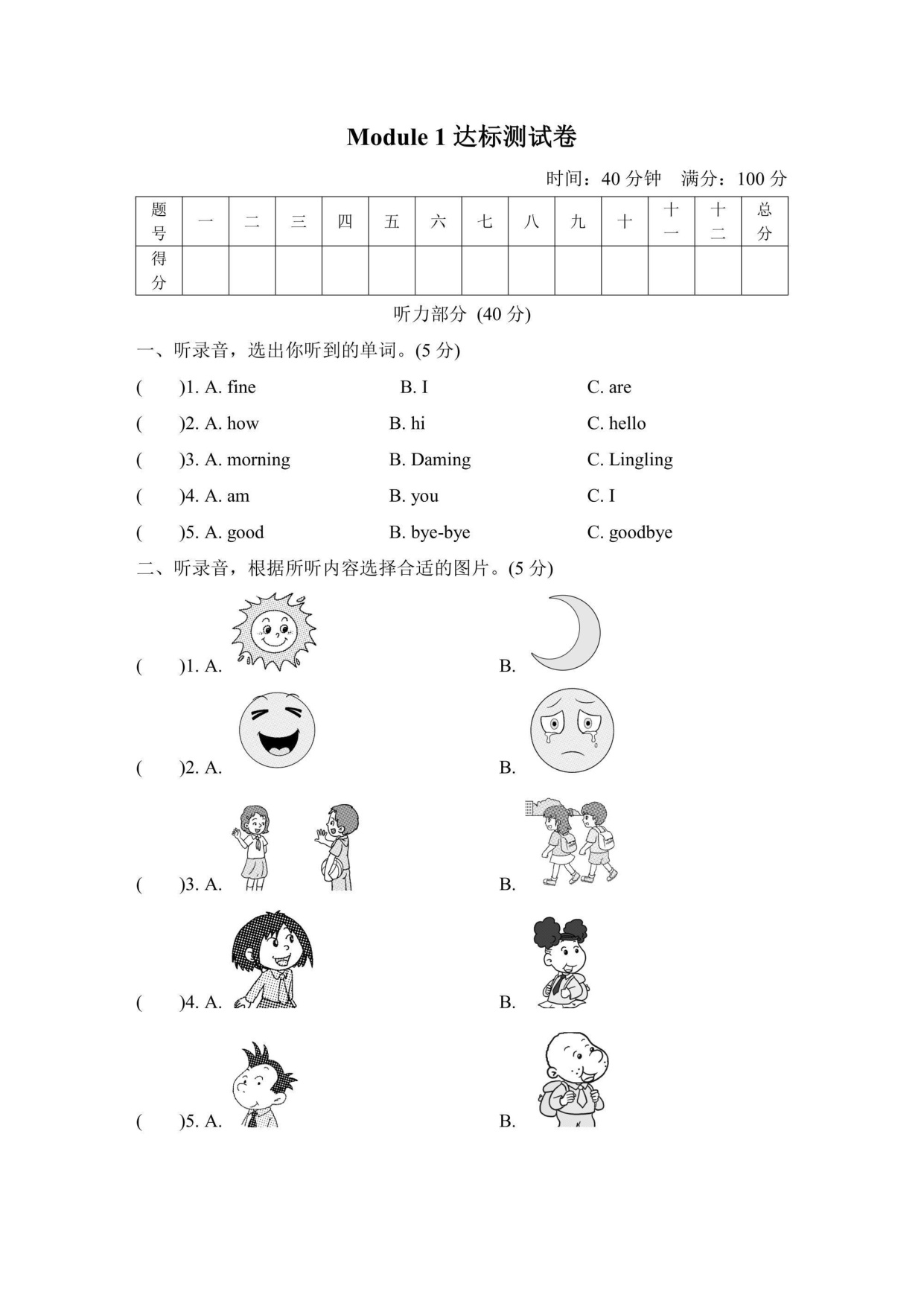 Module 1 达标测试卷

时间：40 分钟　满分：100 分

| 题号 | 一 | 二 | 三 | 四 | 五 | 六 | 七 | 八 | 九 | 十 | 十一 | 十二 | 总分 |
|---|---|---|---|---|---|---|---|---|---|---|---|---|---|
| 得分 | | | | | | | | | | | | | |

听力部分 (40 分)

一、听录音，选出你听到的单词。(5 分)

(　　)1. A. fine　　B. I　　C. are

(　　)2. A. how　　B. hi　　C. hello

(　　)3. A. morning　　B. Daming　　C. Lingling

(　　)4. A. am　　B. you　　C. I

(　　)5. A. good　　B. bye-bye　　C. goodbye

二、听录音，根据所听内容选择合适的图片。(5 分)

(　　)1. A.　　B.

(　　)2. A.　　B.

(　　)3. A.　　B.

(　　)4. A.　　B.

(　　)5. A.　　B.